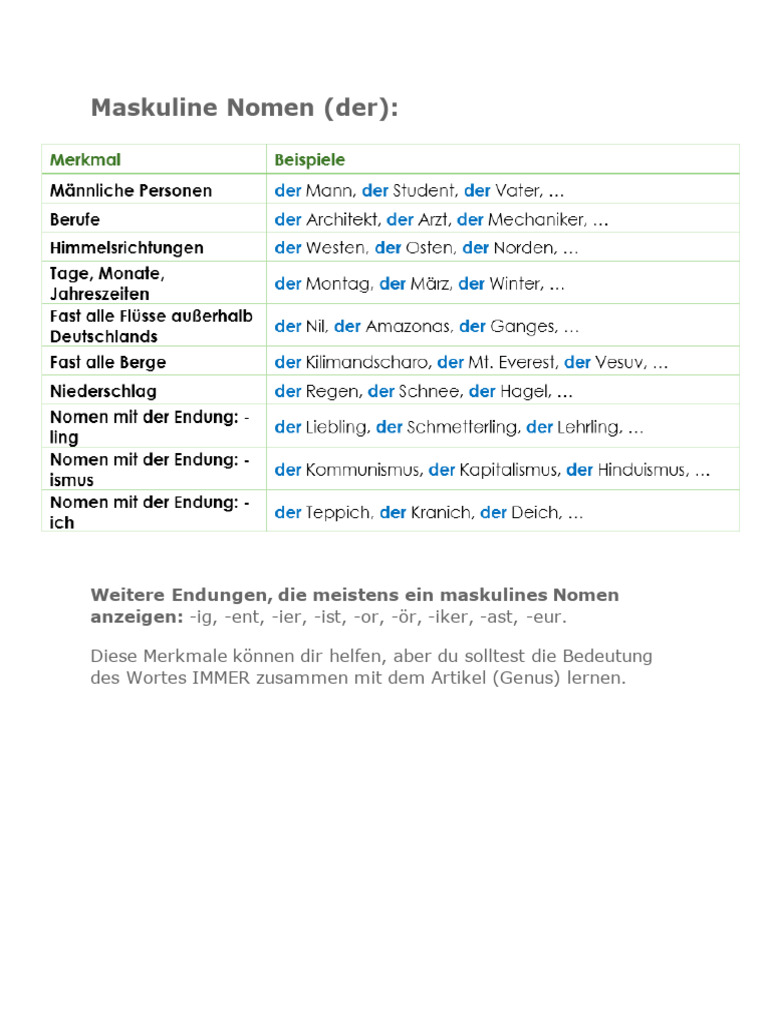 Maskuline Nomen (der):

| Merkmal | Beispiele |
|---|---|
| Männliche Personen | der Mann, der Student, der Vater, … |
| Berufe | der Architekt, der Arzt, der Mechaniker, … |
| Himmelsrichtungen | der Westen, der Osten, der Norden, … |
| Tage, Monate, Jahreszeiten | der Montag, der März, der Winter, … |
| Fast alle Flüsse außerhalb Deutschlands | der Nil, der Amazonas, der Ganges, … |
| Fast alle Berge | der Kilimandscharo, der Mt. Everest, der Vesuv, … |
| Niederschlag | der Regen, der Schnee, der Hagel, … |
| Nomen mit der Endung: -ling | der Liebling, der Schmetterling, der Lehrling, … |
| Nomen mit der Endung: -ismus | der Kommunismus, der Kapitalismus, der Hinduismus, … |
| Nomen mit der Endung: -ich | der Teppich, der Kranich, der Deich, … |

Weitere Endungen, die meistens ein maskulines Nomen anzeigen: -ig, -ent, -ier, -ist, -or, -ör, -iker, -ast, -eur.

Diese Merkmale können dir helfen, aber du solltest die Bedeutung des Wortes IMMER zusammen mit dem Artikel (Genus) lernen.